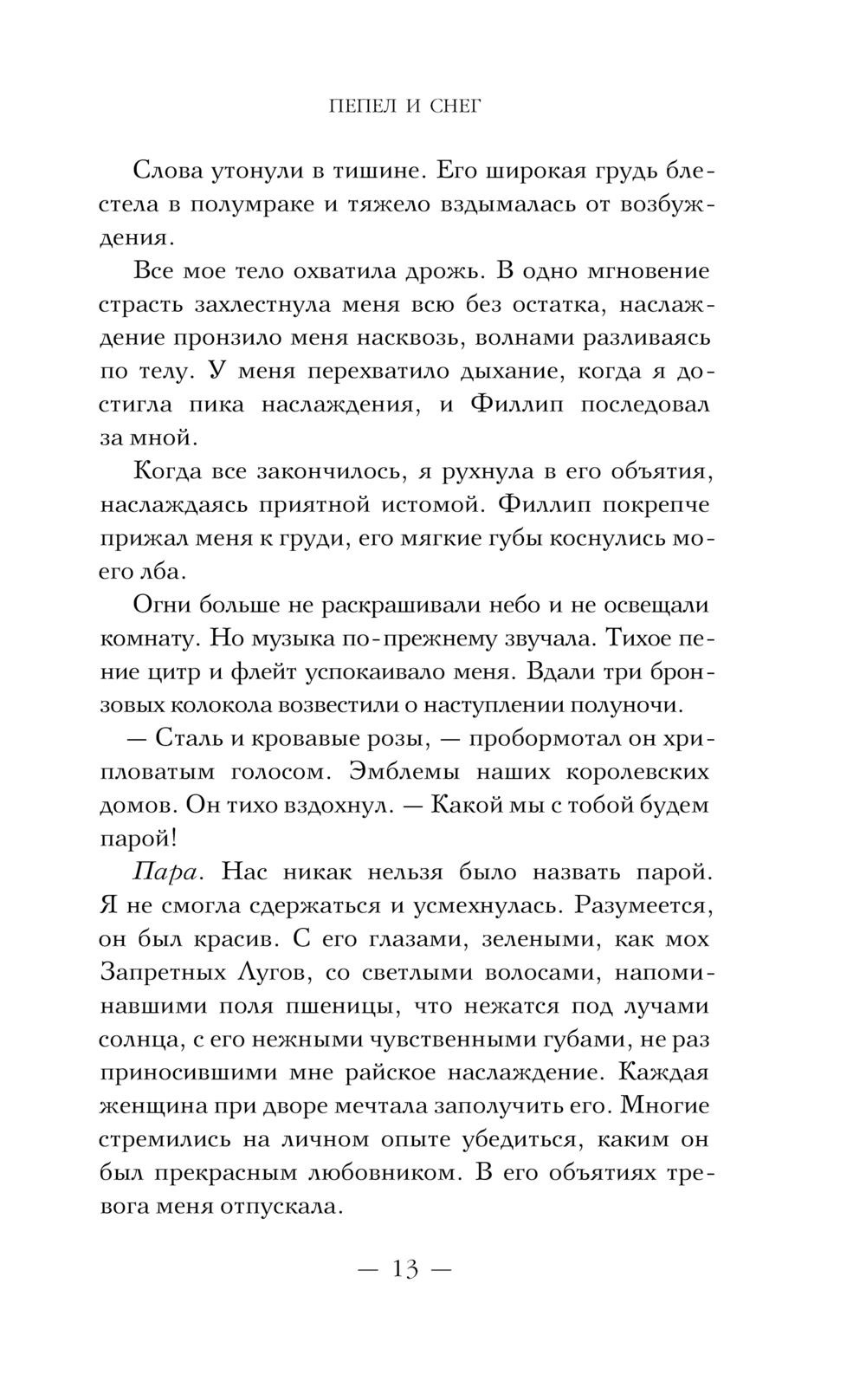 ПЕПЕЛ И СНЕГ

Слова утонули в тишине. Его широкая грудь блестела в полумраке и тяжело вздымалась от возбуждения.

Все мое тело охватила дрожь. В одно мгновение страсть захлестнула меня всю без остатка, наслаждение пронзило меня насквозь, волнами разливаясь по телу. У меня перехватило дыхание, когда я достигла пика наслаждения, и Филлип последовал за мной.

Когда все закончилось, я рухнула в его объятия, наслаждаясь приятной истомой. Филлип покрепче прижал меня к груди, его мягкие губы коснулись моего лба.

Огни больше не раскрашивали небо и не освещали комнату. Но музыка по-прежнему звучала. Тихое пение цитр и флейт успокаивало меня. Вдали три бронзовых колокола возвестили о наступлении полуночи.

— Сталь и кровавые розы, — пробормотал он хрипловатым голосом. Эмблемы наших королевских домов. Он тихо вздохнул. — Какой мы с тобой будем парой!

Пара. Нас никак нельзя было назвать парой. Я не смогла сдержаться и усмехнулась. Разумеется, он был красив. С его глазами, зелеными, как мох Запретных Лугов, со светлыми волосами, напоминавшими поля пшеницы, что нежатся под лучами солнца, с его нежными чувственными губами, не раз приносившими мне райское наслаждение. Каждая женщина при дворе мечтала заполучить его. Многие стремились на личном опыте убедиться, каким он был прекрасным любовником. В его объятиях тревога меня отпускала.

— 13 —